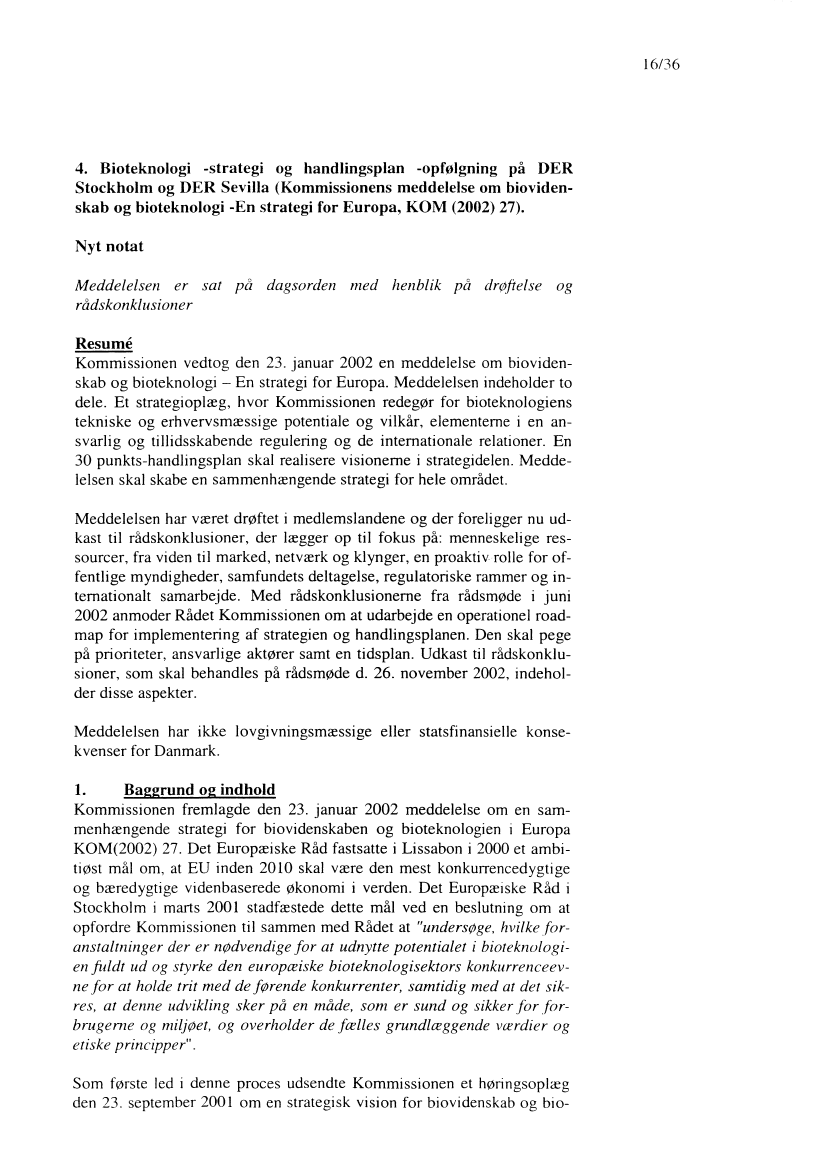 16/36

4. Bioteknologi -strategi og handlingsplan -opfølgning på DER Stockholm og DER Sevilla (Kommissionens meddelelse om biovidenskab og bioteknologi -En strategi for Europa, KOM (2002) 27).

Nyt notat

Meddelelsen er sat på dagsorden med henblik på drøftelse og rådskonklusioner

Resumé
Kommissionen vedtog den 23. januar 2002 en meddelelse om biovidenskab og bioteknologi – En strategi for Europa. Meddelelsen indeholder to dele. Et strategioplæg, hvor Kommissionen redegør for bioteknologiens tekniske og erhvervsmæssige potentiale og vilkår, elementerne i en ansvarlig og tillidsskabende regulering og de internationale relationer. En 30 punkts-handlingsplan skal realisere visionerne i strategidelen. Meddelelsen skal skabe en sammenhængende strategi for hele området.

Meddelelsen har været drøftet i medlemslandene og der foreligger nu udkast til rådskonklusioner, der lægger op til fokus på: menneskelige ressourcer, fra viden til marked, netværk og klynger, en proaktiv rolle for offentlige myndigheder, samfundets deltagelse, regulatoriske rammer og internationalt samarbejde. Med rådskonklusionerne fra rådsmøde i juni 2002 anmoder Rådet Kommissionen om at udarbejde en operationel roadmap for implementering af strategien og handlingsplanen. Den skal pege på prioriteter, ansvarlige aktører samt en tidsplan. Udkast til rådskonklusioner, som skal behandles på rådsmøde d. 26. november 2002, indeholder disse aspekter.

Meddelelsen har ikke lovgivningsmæssige eller statsfinansielle konsekvenser for Danmark.

1. Baggrund og indhold
Kommissionen fremlagde den 23. januar 2002 meddelelse om en sammenhængende strategi for biovidenskaben og bioteknologien i Europa KOM(2002) 27. Det Europæiske Råd fastsatte i Lissabon i 2000 et ambitiøst mål om, at EU inden 2010 skal være den mest konkurrencedygtige og bæredygtige videnbaserede økonomi i verden. Det Europæiske Råd i Stockholm i marts 2001 stadfæstede dette mål ved en beslutning om at opfordre Kommissionen til sammen med Rådet at "undersøge, hvilke foranstaltninger der er nødvendige for at udnytte potentialet i bioteknologien fuldt ud og styrke den europæiske bioteknologisektors konkurrenceevne for at holde trit med de førende konkurrenter, samtidig med at det sikres, at denne udvikling sker på en måde, som er sund og sikker for forbrugerne og miljøet, og overholder de fælles grundlæggende værdier og etiske principper".

Som første led i denne proces udsendte Kommissionen et høringsoplæg den 23. september 2001 om en strategisk vision for biovidenskab og bio-